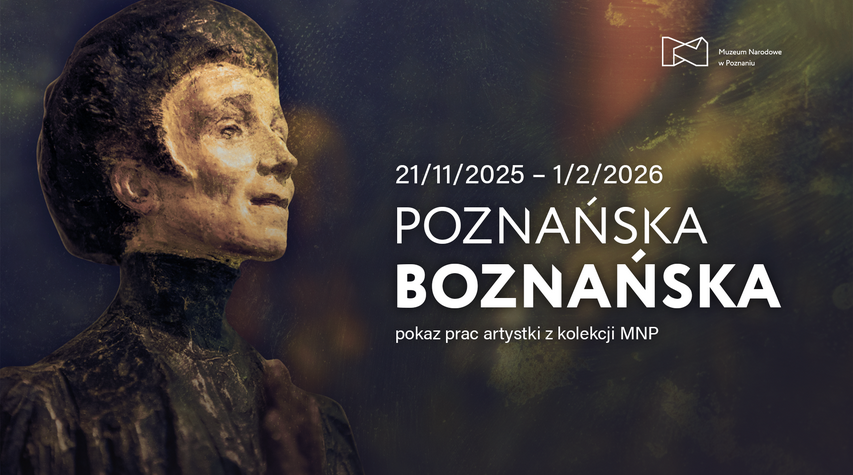 Muzeum Narodowe w Poznaniu

21/11/2025 – 1/2/2026

POZNAŃSKA
BOZNAŃSKA

pokaz prac artystki z kolekcji MNP